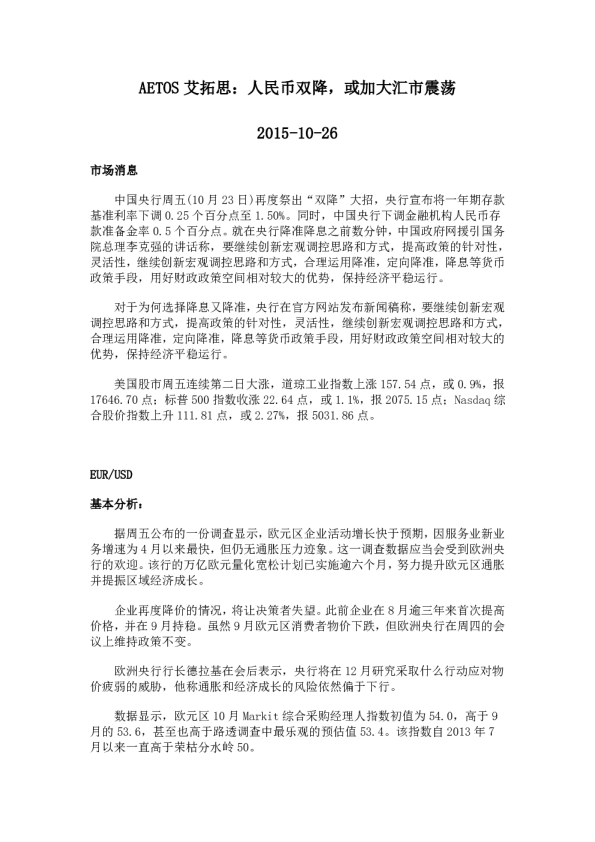 AETOS 艾拓思：人民币双降，或加大汇市震荡

2015-10-26

市场消息

中国央行周五(10 月 23 日)再度祭出“双降”大招，央行宣布将一年期存款基准利率下调 0.25 个百分点至 1.50%。同时，中国央行下调金融机构人民币存款准备金率 0.5 个百分点。就在央行降准降息之前数分钟，中国政府网援引国务院总理李克强的讲话称，要继续创新宏观调控思路和方式，提高政策的针对性，灵活性，继续创新宏观调控思路和方式，合理运用降准，定向降准，降息等货币政策手段，用好财政政策空间相对较大的优势，保持经济平稳运行。

对于为何选择降息又降准，央行在官方网站发布新闻稿称，要继续创新宏观调控思路和方式，提高政策的针对性，灵活性，继续创新宏观调控思路和方式，合理运用降准，定向降准，降息等货币政策手段，用好财政政策空间相对较大的优势，保持经济平稳运行。

美国股市周五连续第二日大涨，道琼工业指数上涨 157.54 点，或 0.9%，报 17646.70 点；标普 500 指数收涨 22.64 点，或 1.1%，报 2075.15 点；Nasdaq 综合股价指数上升 111.81 点，或 2.27%，报 5031.86 点。

EUR/USD

基本分析：

据周五公布的一份调查显示，欧元区企业活动增长快于预期，因服务业新业务增速为 4 月以来最快，但仍无通胀压力迹象。这一调查数据应当会受到欧洲央行的欢迎。该行的万亿欧元量化宽松计划已实施逾六个月，努力提升欧元区通胀并提振区域经济成长。

企业再度降价的情况，将让决策者失望。此前企业在 8 月逾三年来首次提高价格，并在 9 月持稳。虽然 9 月欧元区消费者物价下跌，但欧洲央行在周四的会议上维持政策不变。

欧洲央行行长德拉基在会后表示，央行将在 12 月研究采取什么行动应对物价疲弱的威胁，他称通胀和经济成长的风险依然偏于下行。

数据显示，欧元区 10 月 Markit 综合采购经理人指数初值为 54.0，高于 9 月的 53.6，甚至也高于路透调查中最乐观的预估值 53.4。该指数自 2013 年 7 月以来一直高于荣枯分水岭 50。